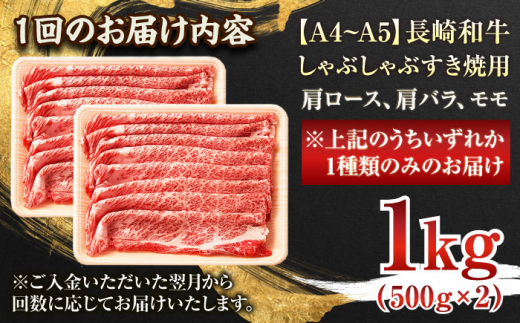 1回のお届け内容

【A4~A5】長崎和牛
しゃぶしゃぶすき焼用
肩ロース、肩バラ、モモ

※上記のうちいずれか
1種類のみのお届け

1kg
(500g×2)

※ご入金いただいた翌月から
回数に応じてお届けいたします。